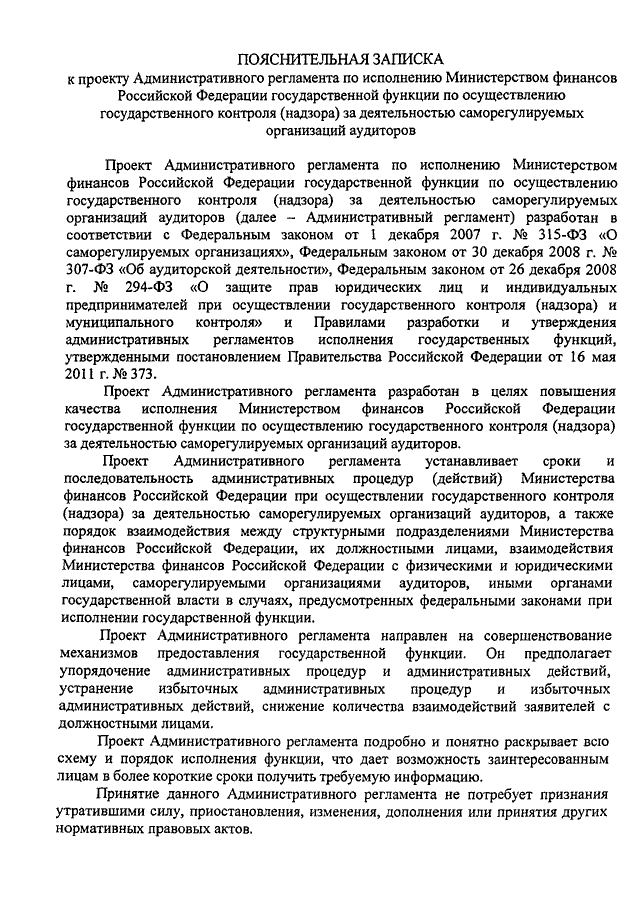 ПОЯСНИТЕЛЬНАЯ ЗАПИСКА
к проекту Административного регламента по исполнению Министерством финансов Российской Федерации государственной функции по осуществлению государственного контроля (надзора) за деятельностью саморегулируемых организаций аудиторов

Проект Административного регламента по исполнению Министерством финансов Российской Федерации государственной функции по осуществлению государственного контроля (надзора) за деятельностью саморегулируемых организаций аудиторов (далее – Административный регламент) разработан в соответствии с Федеральным законом от 1 декабря 2007 г. № 315-ФЗ «О саморегулируемых организациях», Федеральным законом от 30 декабря 2008 г. № 307-ФЗ «Об аудиторской деятельности», Федеральным законом от 26 декабря 2008 г. № 294-ФЗ «О защите прав юридических лиц и индивидуальных предпринимателей при осуществлении государственного контроля (надзора) и муниципального контроля» и Правилами разработки и утверждения административных регламентов исполнения государственных функций, утвержденными постановлением Правительства Российской Федерации от 16 мая 2011 г. № 373.

Проект Административного регламента разработан в целях повышения качества исполнения Министерством финансов Российской Федерации государственной функции по осуществлению государственного контроля (надзора) за деятельностью саморегулируемых организаций аудиторов.

Проект Административного регламента устанавливает сроки и последовательность административных процедур (действий) Министерства финансов Российской Федерации при осуществлении государственного контроля (надзора) за деятельностью саморегулируемых организаций аудиторов, а также порядок взаимодействия между структурными подразделениями Министерства финансов Российской Федерации, их должностными лицами, взаимодействия Министерства финансов Российской Федерации с физическими и юридическими лицами, саморегулируемыми организациями аудиторов, иными органами государственной власти в случаях, предусмотренных федеральными законами при исполнении государственной функции.

Проект Административного регламента направлен на совершенствование механизмов предоставления государственной функции. Он предполагает упорядочение административных процедур и административных действий, устранение избыточных административных процедур и избыточных административных действий, снижение количества взаимодействий заявителей с должностными лицами.

Проект Административного регламента подробно и понятно раскрывает всю схему и порядок исполнения функции, что дает возможность заинтересованным лицам в более короткие сроки получить требуемую информацию.

Принятие данного Административного регламента не потребует признания утратившими силу, приостановления, изменения, дополнения или принятия других нормативных правовых актов.